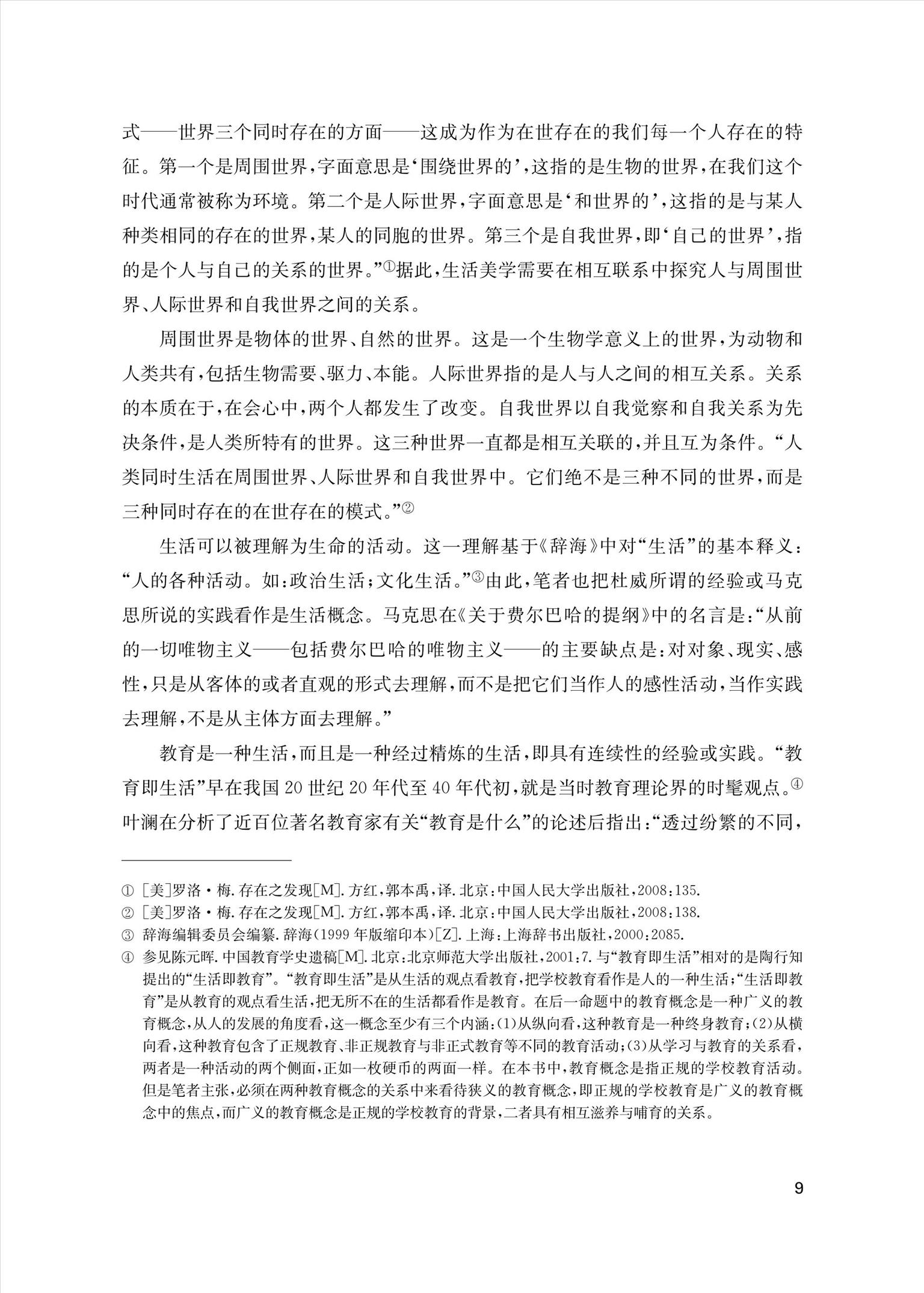 式——世界三个同时存在的方面——这成为作为在世存在的我们每一个人存在的特征。第一个是周围世界，字面意思是‘围绕世界的’，这指的是生物的世界，在我们这个时代通常被称为环境。第二个是人际世界，字面意思是‘和世界的’，这指的是与某人种类相同的存在的世界，某人的同胞的世界。第三个是自我世界，即‘自己的世界’，指的是个人与自己的关系的世界。”①据此，生活美学需要在相互联系中探究人与周围世界、人际世界和自我世界之间的关系。

周围世界是物体的世界、自然的世界。这是一个生物学意义上的世界，为动物和人类共有，包括生物需要、驱力、本能。人际世界指的是人与人之间的相互关系。关系的本质在于，在会心中，两个人都发生了改变。自我世界以自我觉察和自我关系为先决条件，是人类所特有的世界。这三种世界一直都是相互关联的，并且互为条件。“人类同时生活在周围世界、人际世界和自我世界中。它们绝不是三种不同的世界，而是三种同时存在的在世存在的模式。”②

生活可以被理解为生命的活动。这一理解基于《辞海》中对“生活”的基本释义：“人的各种活动。如：政治生活；文化生活。”③由此，笔者也把杜威所谓的经验或马克思所说的实践看作是生活概念。马克思在《关于费尔巴哈的提纲》中的名言是：“从前的一切唯物主义——包括费尔巴哈的唯物主义——的主要缺点是：对对象、现实、感性，只是从客体的或者直观的形式去理解，而不是把它们当作人的感性活动，当作实践去理解，不是从主体方面去理解。”

教育是一种生活，而且是一种经过精炼的生活，即具有连续性的经验或实践。“教育即生活”早在我国20世纪20年代至40年代初，就是当时教育理论界的时髦观点。④叶澜在分析了近百位著名教育家有关“教育是什么”的论述后指出：“透过纷繁的不同，

① [美]罗洛·梅.存在之发现[M].方红，郭本禹，译.北京：中国人民大学出版社，2008：135.
② [美]罗洛·梅.存在之发现[M].方红，郭本禹，译.北京：中国人民大学出版社，2008：138.
③ 辞海编辑委员会编纂.辞海(1999年版缩印本)[Z].上海：上海辞书出版社，2000：2085.
④ 参见陈元晖.中国教育学史遗稿[M].北京：北京师范大学出版社，2001：7.与“教育即生活”相对的是陶行知提出的“生活即教育”。“教育即生活”是从生活的观点看教育，把学校教育看作是人的一种生活；“生活即教育”是从教育的观点看生活，把无所不在的生活都看作是教育。在后一命题中的教育概念是一种广义的教育概念，从人的发展的角度看，这一概念至少有三个内涵：(1)从纵向看，这种教育是一种终身教育；(2)从横向看，这种教育包含了正规教育、非正规教育与非正式教育等不同的教育活动；(3)从学习与教育的关系看，两者是一种活动的两个侧面，正如一枚硬币的两面一样。在本书中，教育概念是指正规的学校教育活动。但是笔者主张，必须在两种教育概念的关系中来看待狭义的教育概念，即正规的学校教育是广义的教育概念中的焦点，而广义的教育概念是正规的学校教育的背景，二者具有相互滋养与哺育的关系。

9